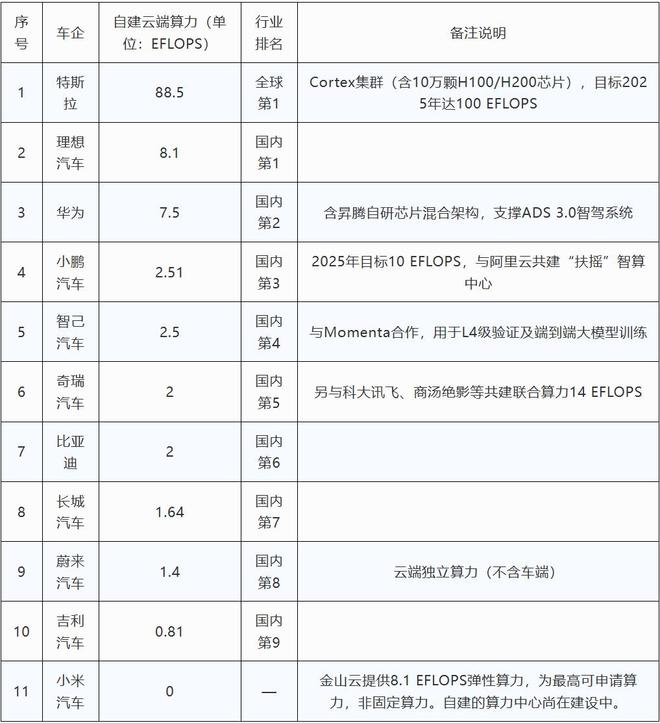 | 序号 | 车企 | 自建云端算力（单位：EFLOPS） | 行业排名 | 备注说明 |
|---|---|---|---|---|
| 1 | 特斯拉 | 88.5 | 全球第1 | Cortex集群（含10万颗H100/H200芯片），目标2025年达100 EFLOPS |
| 2 | 理想汽车 | 8.1 | 国内第1 | |
| 3 | 华为 | 7.5 | 国内第2 | 含昇腾自研芯片混合架构，支撑ADS 3.0智驾系统 |
| 4 | 小鹏汽车 | 2.51 | 国内第3 | 2025年目标10 EFLOPS，与阿里云共建“扶摇”智算中心 |
| 5 | 智己汽车 | 2.5 | 国内第4 | 与Momenta合作，用于L4级验证及端到端大模型训练 |
| 6 | 奇瑞汽车 | 2 | 国内第5 | 另与科大讯飞、商汤绝影等共建联合算力14 EFLOPS |
| 7 | 比亚迪 | 2 | 国内第6 | |
| 8 | 长城汽车 | 1.64 | 国内第7 | |
| 9 | 蔚来汽车 | 1.4 | 国内第8 | 云端独立算力（不含车端） |
| 10 | 吉利汽车 | 0.81 | 国内第9 | |
| 11 | 小米汽车 | 0 | — | 金山云提供8.1 EFLOPS弹性算力，为最高可申请算力，非固定算力。自建的算力中心尚在建设中。 |